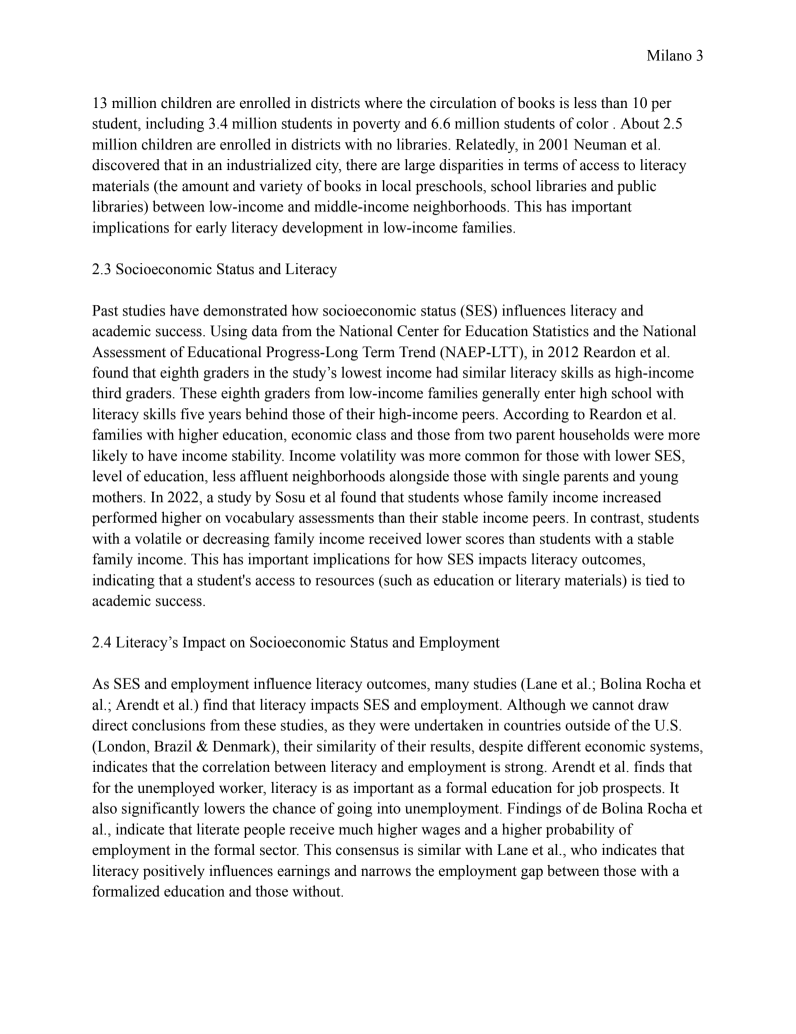 Milano 3

13 million children are enrolled in districts where the circulation of books is less than 10 per student, including 3.4 million students in poverty and 6.6 million students of color . About 2.5 million children are enrolled in districts with no libraries. Relatedly, in 2001 Neuman et al. discovered that in an industrialized city, there are large disparities in terms of access to literacy materials (the amount and variety of books in local preschools, school libraries and public libraries) between low-income and middle-income neighborhoods. This has important implications for early literacy development in low-income families.

2.3 Socioeconomic Status and Literacy

Past studies have demonstrated how socioeconomic status (SES) influences literacy and academic success. Using data from the National Center for Education Statistics and the National Assessment of Educational Progress-Long Term Trend (NAEP-LTT), in 2012 Reardon et al. found that eighth graders in the study's lowest income had similar literacy skills as high-income third graders. These eighth graders from low-income families generally enter high school with literacy skills five years behind those of their high-income peers. According to Reardon et al. families with higher education, economic class and those from two parent households were more likely to have income stability. Income volatility was more common for those with lower SES, level of education, less affluent neighborhoods alongside those with single parents and young mothers. In 2022, a study by Sosu et al found that students whose family income increased performed higher on vocabulary assessments than their stable income peers. In contrast, students with a volatile or decreasing family income received lower scores than students with a stable family income. This has important implications for how SES impacts literacy outcomes, indicating that a student's access to resources (such as education or literary materials) is tied to academic success.

2.4 Literacy's Impact on Socioeconomic Status and Employment

As SES and employment influence literacy outcomes, many studies (Lane et al.; Bolina Rocha et al.; Arendt et al.) find that literacy impacts SES and employment. Although we cannot draw direct conclusions from these studies, as they were undertaken in countries outside of the U.S. (London, Brazil & Denmark), their similarity of their results, despite different economic systems, indicates that the correlation between literacy and employment is strong. Arendt et al. finds that for the unemployed worker, literacy is as important as a formal education for job prospects. It also significantly lowers the chance of going into unemployment. Findings of de Bolina Rocha et al., indicate that literate people receive much higher wages and a higher probability of employment in the formal sector. This consensus is similar with Lane et al., who indicates that literacy positively influences earnings and narrows the employment gap between those with a formalized education and those without.